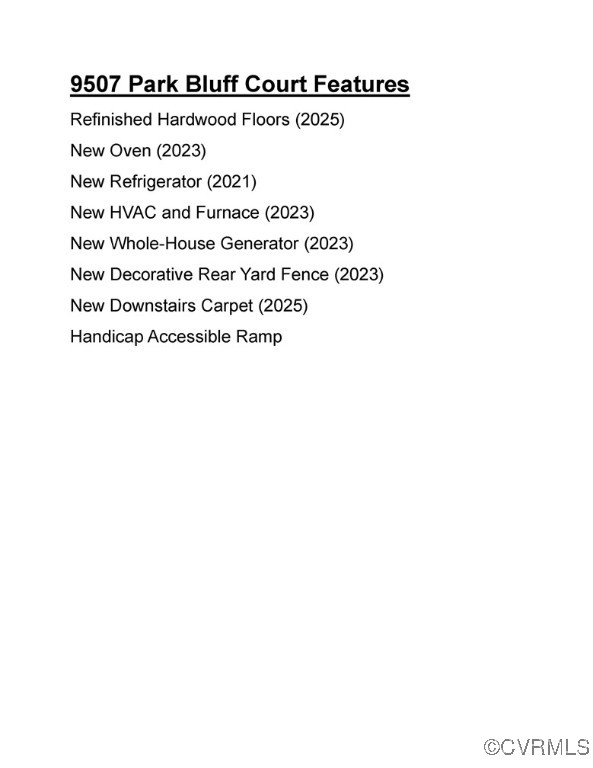 9507 Park Bluff Court Features

Refinished Hardwood Floors (2025)

New Oven (2023)

New Refrigerator (2021)

New HVAC and Furnace (2023)

New Whole-House Generator (2023)

New Decorative Rear Yard Fence (2023)

New Downstairs Carpet (2025)

Handicap Accessible Ramp

©CVRMLS